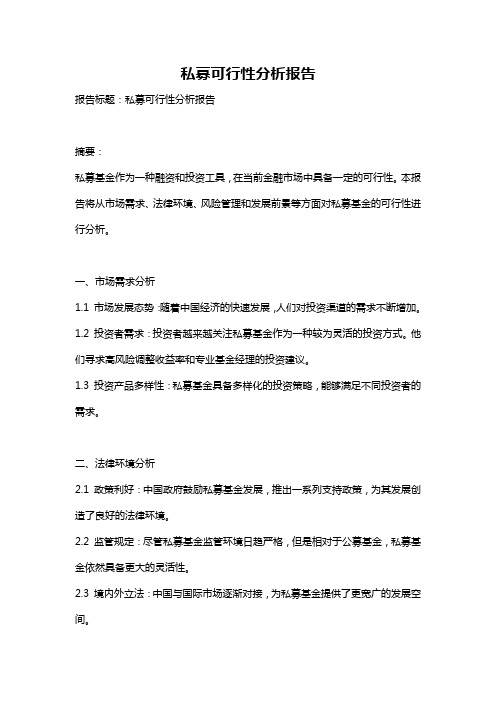 私募可行性分析报告

报告标题：私募可行性分析报告

摘要：

私募基金作为一种融资和投资工具，在当前金融市场中具备一定的可行性。本报告将从市场需求、法律环境、风险管理和发展前景等方面对私募基金的可行性进行分析。

一、市场需求分析

1.1 市场发展态势：随着中国经济的快速发展，人们对投资渠道的需求不断增加。

1.2 投资者需求：投资者越来越关注私募基金作为一种较为灵活的投资方式。他们寻求高风险调整收益率和专业基金经理的投资建议。

1.3 投资产品多样性：私募基金具备多样化的投资策略，能够满足不同投资者的需求。

二、法律环境分析

2.1 政策利好：中国政府鼓励私募基金发展，推出一系列支持政策，为其发展创造了良好的法律环境。

2.2 监管规定：尽管私募基金监管环境日趋严格，但是相对于公募基金，私募基金依然具备更大的灵活性。

2.3 境内外立法：中国与国际市场逐渐对接，为私募基金提供了更宽广的发展空间。